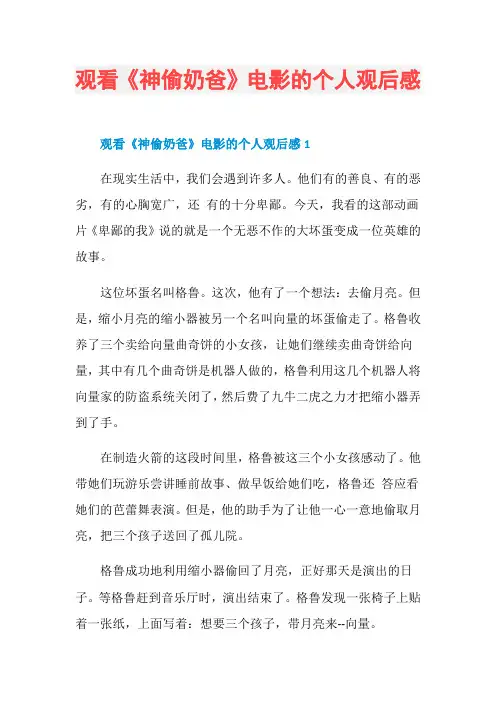 观看《神偷奶爸》电影的个人观后感

观看《神偷奶爸》电影的个人观后感 1

在现实生活中，我们会遇到许多人。他们有的善良、有的恶劣，有的心胸宽广，还 有的十分卑鄙。今天，我看的这部动画片《卑鄙的我》说的就是一个无恶不作的大坏蛋变成一位英雄的故事。

这位坏蛋名叫格鲁。这次，他有了一个想法：去偷月亮。但是，缩小月亮的缩小器被另一个名叫向量的坏蛋偷走了。格鲁收养了三个卖给向量曲奇饼的小女孩，让她们继续卖曲奇饼给向量，其中有几个曲奇饼是机器人做的，格鲁利用这几个机器人将向量家的防盗系统关闭了，然后费了九牛二虎之力才把缩小器弄到了手。

在制造火箭的这段时间里，格鲁被这三个小女孩感动了。他带她们玩游乐尝讲睡前故事、做早饭给她们吃，格鲁还 答应看她们的芭蕾舞表演。但是，他的助手为了让他一心一意地偷取月亮，把三个孩子送回了孤儿院。

格鲁成功地利用缩小器偷回了月亮，正好那天是演出的日子。等格鲁赶到音乐厅时，演出结束了。格鲁发现一张椅子上贴着一张纸，上面写着：想要三个孩子，带月亮来--向量。